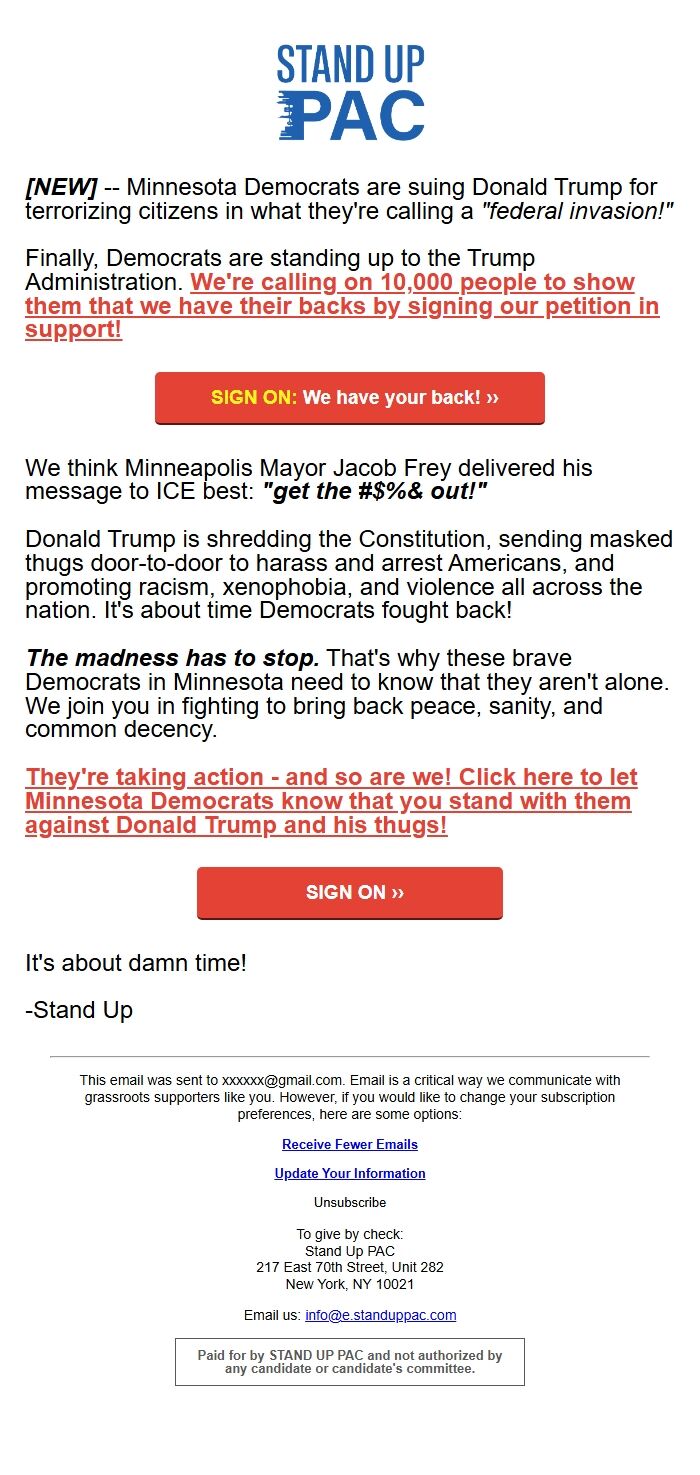 STAND UP PAC

[NEW] -- Minnesota Democrats are suing Donald Trump for terrorizing citizens in what they're calling a "federal invasion!"

Finally, Democrats are standing up to the Trump Administration. We're calling on 10,000 people to show them that we have their backs by signing our petition in support!

SIGN ON: We have your back! ››

We think Minneapolis Mayor Jacob Frey delivered his message to ICE best: "get the #$%& out!"

Donald Trump is shredding the Constitution, sending masked thugs door-to-door to harass and arrest Americans, and promoting racism, xenophobia, and violence all across the nation. It's about time Democrats fought back!

The madness has to stop. That's why these brave Democrats in Minnesota need to know that they aren't alone. We join you in fighting to bring back peace, sanity, and common decency.

They're taking action - and so are we! Click here to let Minnesota Democrats know that you stand with them against Donald Trump and his thugs!

SIGN ON ››

It's about damn time!

-Stand Up

This email was sent to xxxxxx@gmail.com. Email is a critical way we communicate with grassroots supporters like you. However, if you would like to change your subscription preferences, here are some options:

Receive Fewer Emails

Update Your Information

Unsubscribe

To give by check:
Stand Up PAC
217 East 70th Street, Unit 282
New York, NY 10021

Email us: info@e.standuppac.com

Paid for by STAND UP PAC and not authorized by any candidate or candidate's committee.